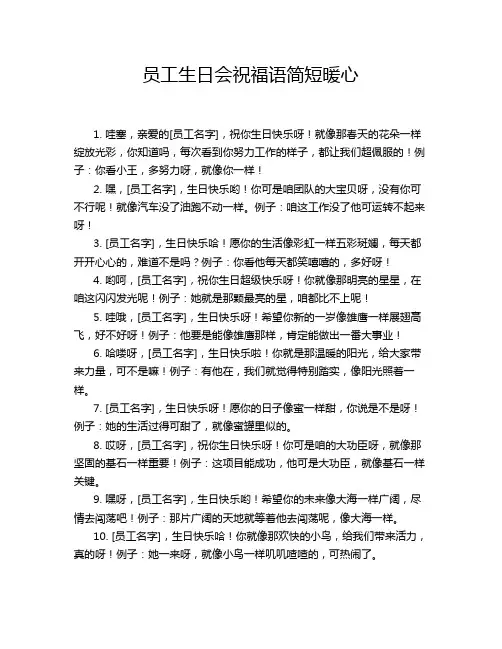 员工生日会祝福语简短暖心

1. 哇塞，亲爱的[员工名字]，祝你生日快乐呀！就像那春天的花朵一样绽放光彩，你知道吗，每次看到你努力工作的样子，都让我们超佩服的！例子：你看小王，多努力呀，就像你一样！

2. 嘿，[员工名字]，生日快乐哟！你可是咱团队的大宝贝呀，没有你可不行呢！就像汽车没了油跑不动一样。例子：咱这工作没了他可运转不起来呀！

3. [员工名字]，生日快乐哈！愿你的生活像彩虹一样五彩斑斓，每天都开开心心的，难道不是吗？例子：你看他每天都笑嘻嘻的，多好呀！

4. 哟呵，[员工名字]，祝你生日超级快乐呀！你就像那明亮的星星，在咱这闪闪发光呢！例子：她就是那颗最亮的星，咱都比不上呢！

5. 哇哦，[员工名字]，生日快乐呀！希望你新的一岁像雄鹰一样展翅高飞，好不好呀！例子：他要是能像雄鹰那样，肯定能做出一番大事业！

6. 哈喽呀，[员工名字]，生日快乐啦！你就是那温暖的阳光，给大家带来力量，可不是嘛！例子：有他在，我们就觉得特别踏实，像阳光照着一样。

7. [员工名字]，生日快乐呀！愿你的日子像蜜一样甜，你说是不是呀！例子：她的生活过得可甜了，就像蜜罐里似的。

8. 哎呀，[员工名字]，祝你生日快乐呀！你可是咱的大功臣呀，就像那坚固的基石一样重要！例子：这项目能成功，他可是大功臣，就像基石一样关键。

9. 嘿呀，[员工名字]，生日快乐哟！希望你的未来像大海一样广阔，尽情去闯荡吧！例子：那片广阔的天地就等着他去闯荡呢，像大海一样。

10. [员工名字]，生日快乐哈！你就像那欢快的小鸟，给我们带来活力，真的呀！例子：她一来呀，就像小鸟一样叽叽喳喳的，可热闹了。